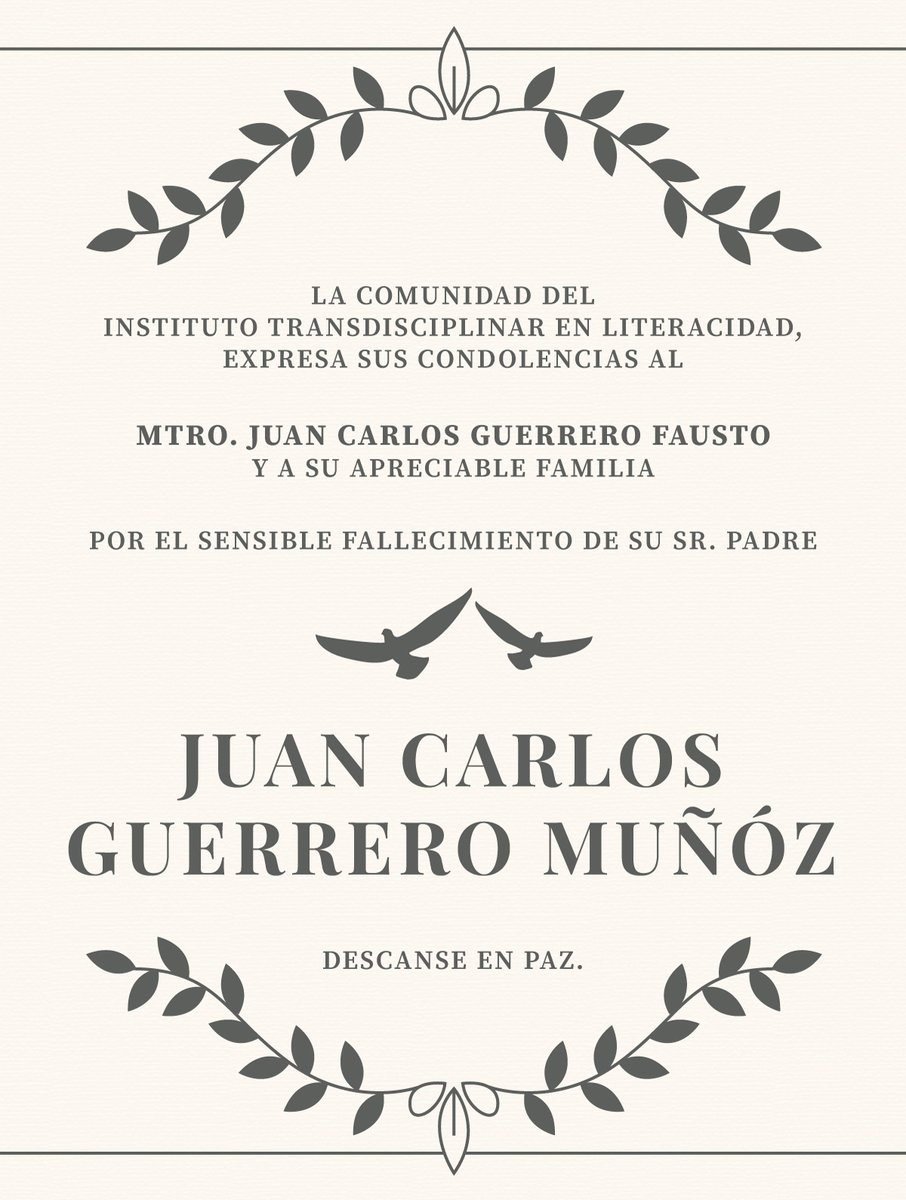 LA COMUNIDAD DEL
INSTITUTO TRANSDISCIPLINAR EN LITERACIDAD,
EXPRESA SUS CONDOLENCIAS AL

MTRO. JUAN CARLOS GUERRERO FAUSTO
Y A SU APRECIABLE FAMILIA

POR EL SENSIBLE FALLECIMIENTO DE SU SR. PADRE

JUAN CARLOS
GUERRERO MUÑÓZ

DESCANSE EN PAZ.